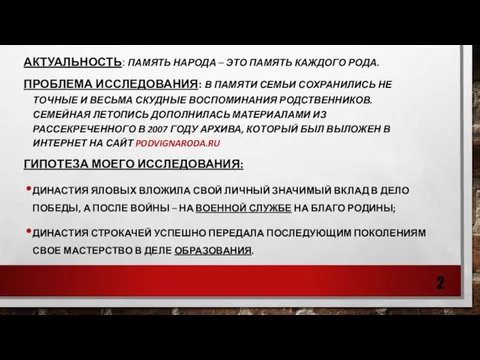 АКТУАЛЬНОСТЬ: ПАМЯТЬ НАРОДА – ЭТО ПАМЯТЬ КАЖДОГО РОДА.

ПРОБЛЕМА ИССЛЕДОВАНИЯ: В ПАМЯТИ СЕМЬИ СОХРАНИЛИСЬ НЕ ТОЧНЫЕ И ВЕСЬМА СКУДНЫЕ ВОСПОМИНАНИЯ РОДСТВЕННИКОВ. СЕМЕЙНАЯ ЛЕТОПИСЬ ДОПОЛНИЛАСЬ МАТЕРИАЛАМИ ИЗ РАССЕКРЕЧЕННОГО В 2007 ГОДУ АРХИВА, КОТОРЫЙ БЫЛ ВЫЛОЖЕН В ИНТЕРНЕТ НА САЙТ PODVIGNARODA.RU

ГИПОТЕЗА МОЕГО ИССЛЕДОВАНИЯ:

•ДИНАСТИЯ ЯЛОВЫХ ВЛОЖИЛА СВОЙ ЛИЧНЫЙ ЗНАЧИМЫЙ ВКЛАД В ДЕЛО ПОБЕДЫ, А ПОСЛЕ ВОЙНЫ – НА ВОЕННОЙ СЛУЖБЕ НА БЛАГО РОДИНЫ;

•ДИНАСТИЯ СТРОКАЧЕЙ УСПЕШНО ПЕРЕДАЛА ПОСЛЕДУЮЩИМ ПОКОЛЕНИЯМ СВОЕ МАСТЕРСТВО В ДЕЛЕ ОБРАЗОВАНИЯ.

2